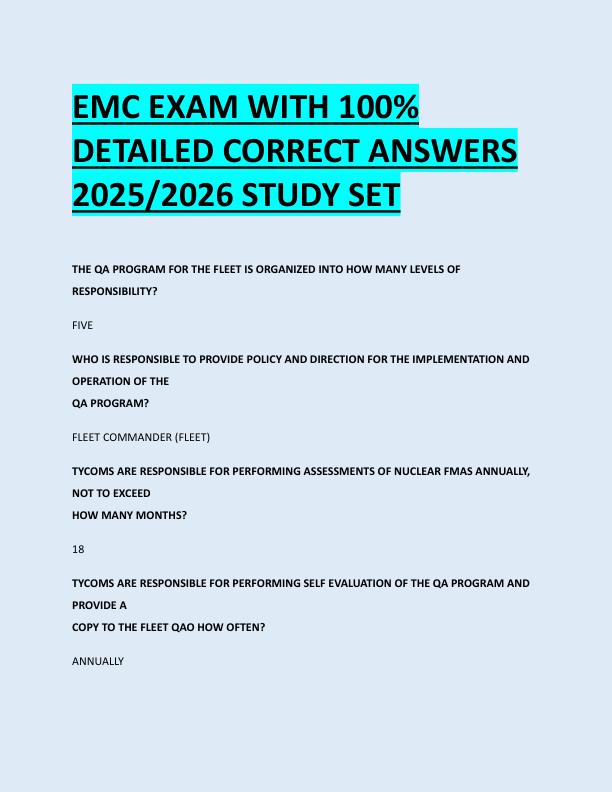 EMC EXAM WITH 100% DETAILED CORRECT ANSWERS 2025/2026 STUDY SET

THE QA PROGRAM FOR THE FLEET IS ORGANIZED INTO HOW MANY LEVELS OF RESPONSIBILITY?

FIVE

WHO IS RESPONSIBLE TO PROVIDE POLICY AND DIRECTION FOR THE IMPLEMENTATION AND OPERATION OF THE QA PROGRAM?

FLEET COMMANDER (FLEET)

TYCOMS ARE RESPONSIBLE FOR PERFORMING ASSESSMENTS OF NUCLEAR FMAS ANNUALLY, NOT TO EXCEED HOW MANY MONTHS?

18

TYCOMS ARE RESPONSIBLE FOR PERFORMING SELF EVALUATION OF THE QA PROGRAM AND PROVIDE A COPY TO THE FLEET QAO HOW OFTEN?

ANNUALLY